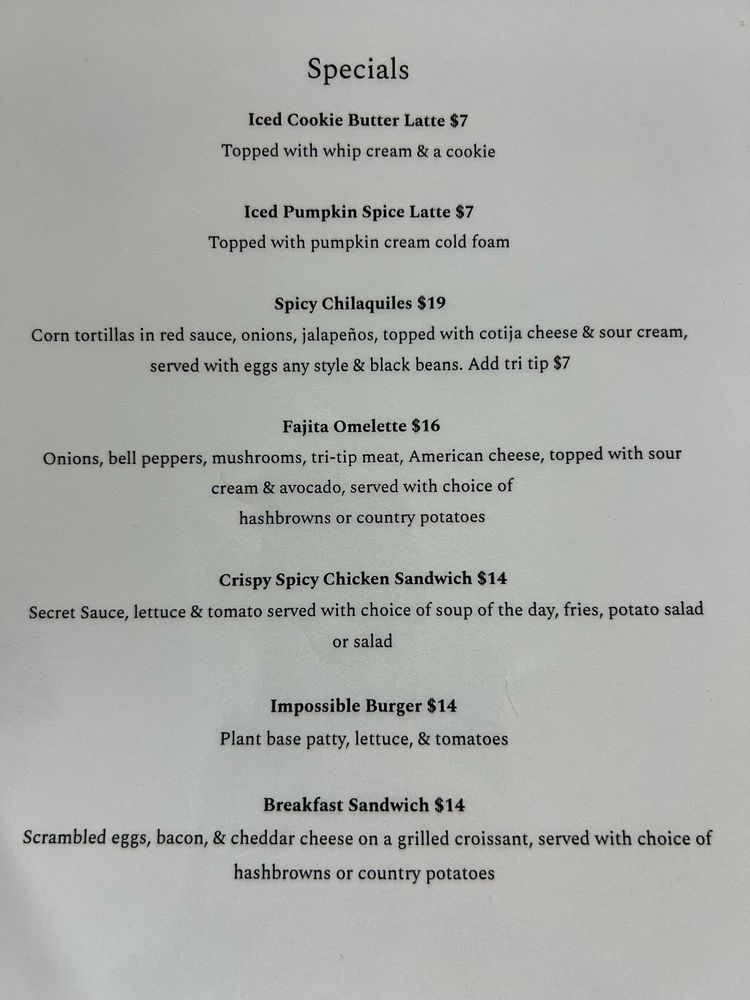 Specials

Iced Cookie Butter Latte $7

Topped with whip cream & a cookie

Iced Pumpkin Spice Latte $7

Topped with pumpkin cream cold foam

Spicy Chilaquiles $19

Corn tortillas in red sauce, onions, jalapeños, topped with cotija cheese & sour cream, served with eggs any style & black beans. Add tri tip $7

Fajita Omelette $16

Onions, bell peppers, mushrooms, tri-tip meat, American cheese, topped with sour cream & avocado, served with choice of hashbrowns or country potatoes

Crispy Spicy Chicken Sandwich $14

Secret Sauce, lettuce & tomato served with choice of soup of the day, fries, potato salad or salad

Impossible Burger $14

Plant base patty, lettuce, & tomatoes

Breakfast Sandwich $14

Scrambled eggs, bacon, & cheddar cheese on a grilled croissant, served with choice of hashbrowns or country potatoes